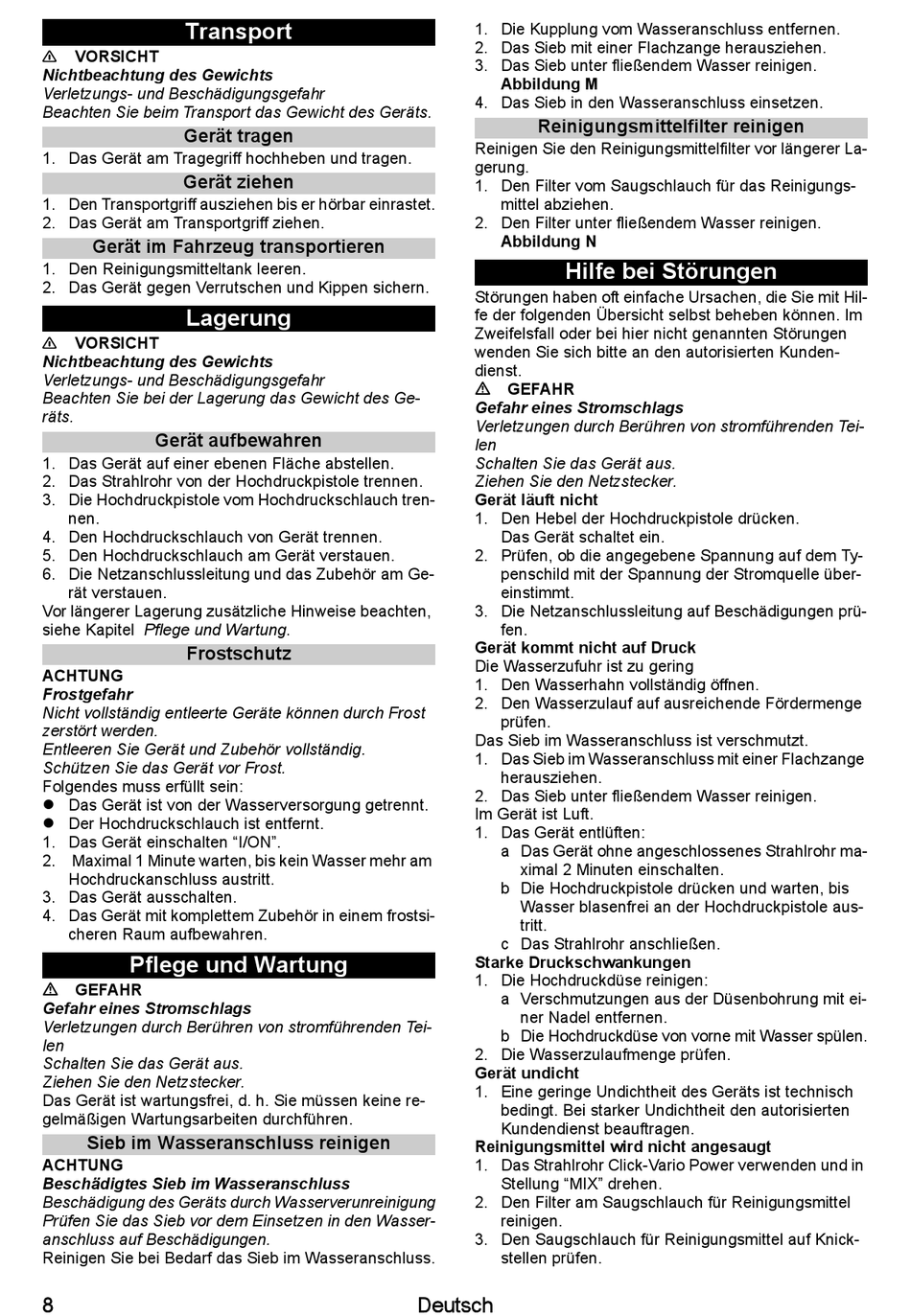 Transport

⚠ VORSICHT
Nichtbeachtung des Gewichts
Verletzungs- und Beschädigungsgefahr
Beachten Sie beim Transport das Gewicht des Geräts.

Gerät tragen

1. Das Gerät am Tragegriff hochheben und tragen.

Gerät ziehen

1. Den Transportgriff ausziehen bis er hörbar einrastet.
2. Das Gerät am Transportgriff ziehen.

Gerät im Fahrzeug transportieren

1. Den Reinigungsmitteltank leeren.
2. Das Gerät gegen Verrutschen und Kippen sichern.

Lagerung

⚠ VORSICHT
Nichtbeachtung des Gewichts
Verletzungs- und Beschädigungsgefahr
Beachten Sie bei der Lagerung das Gewicht des Geräts.

Gerät aufbewahren

1. Das Gerät auf einer ebenen Fläche abstellen.
2. Das Strahlrohr von der Hochdruckpistole trennen.
3. Die Hochdruckpistole vom Hochdruckschlauch trennen.
4. Den Hochdruckschlauch von Gerät trennen.
5. Den Hochdruckschlauch am Gerät verstauen.
6. Die Netzanschlussleitung und das Zubehör am Gerät verstauen.

Vor längerer Lagerung zusätzliche Hinweise beachten, siehe Kapitel Pflege und Wartung.

Frostschutz

ACHTUNG
Frostgefahr
Nicht vollständig entleerte Geräte können durch Frost zerstört werden.
Entleeren Sie Gerät und Zubehör vollständig.
Schützen Sie das Gerät vor Frost.
Folgendes muss erfüllt sein:
● Das Gerät ist von der Wasserversorgung getrennt.
● Der Hochdruckschlauch ist entfernt.
1. Das Gerät einschalten “I/ON”.
2. Maximal 1 Minute warten, bis kein Wasser mehr am Hochdruckanschluss austritt.
3. Das Gerät ausschalten.
4. Das Gerät mit komplettem Zubehör in einem frostsicheren Raum aufbewahren.

Pflege und Wartung

⚠ GEFAHR
Gefahr eines Stromschlags
Verletzungen durch Berühren von stromführenden Teilen
Schalten Sie das Gerät aus.
Ziehen Sie den Netzstecker.
Das Gerät ist wartungsfrei, d. h. Sie müssen keine regelmäßigen Wartungsarbeiten durchführen.

Sieb im Wasseranschluss reinigen

ACHTUNG
Beschädigtes Sieb im Wasseranschluss
Beschädigung des Geräts durch Wasserverunreinigung
Prüfen Sie das Sieb vor dem Einsetzen in den Wasseranschluss auf Beschädigungen.
Reinigen Sie bei Bedarf das Sieb im Wasseranschluss.

1. Die Kupplung vom Wasseranschluss entfernen.
2. Das Sieb mit einer Flachzange herausziehen.
3. Das Sieb unter fließendem Wasser reinigen.
Abbildung M
4. Das Sieb in den Wasseranschluss einsetzen.

Reinigungsmittelfilter reinigen

Reinigen Sie den Reinigungsmittelfilter vor längerer Lagerung.
1. Den Filter vom Saugschlauch für das Reinigungsmittel abziehen.
2. Den Filter unter fließendem Wasser reinigen.
Abbildung N

Hilfe bei Störungen

Störungen haben oft einfache Ursachen, die Sie mit Hilfe der folgenden Übersicht selbst beheben können. Im Zweifelsfall oder bei hier nicht genannten Störungen wenden Sie sich bitte an den autorisierten Kundendienst.

⚠ GEFAHR
Gefahr eines Stromschlags
Verletzungen durch Berühren von stromführenden Teilen
Schalten Sie das Gerät aus.
Ziehen Sie den Netzstecker.

Gerät läuft nicht
1. Den Hebel der Hochdruckpistole drücken.
Das Gerät schaltet ein.
2. Prüfen, ob die angegebene Spannung auf dem Typenschild mit der Spannung der Stromquelle übereinstimmt.
3. Die Netzanschlussleitung auf Beschädigungen prüfen.

Gerät kommt nicht auf Druck
Die Wasserzufuhr ist zu gering
1. Den Wasserhahn vollständig öffnen.
2. Den Wasserzulauf auf ausreichende Fördermenge prüfen.
Das Sieb im Wasseranschluss ist verschmutzt.
1. Das Sieb im Wasseranschluss mit einer Flachzange herausziehen.
2. Das Sieb unter fließendem Wasser reinigen.
Im Gerät ist Luft.
1. Das Gerät entlüften:
a Das Gerät ohne angeschlossenes Strahlrohr maximal 2 Minuten einschalten.
b Die Hochdruckpistole drücken und warten, bis Wasser blasenfrei an der Hochdruckpistole austritt.
c Das Strahlrohr anschließen.

Starke Druckschwankungen
1. Die Hochdruckdüse reinigen:
a Verschmutzungen aus der Düsenbohrung mit einer Nadel entfernen.
b Die Hochdruckdüse von vorne mit Wasser spülen.
2. Die Wasserzulaufmenge prüfen.

Gerät undicht
1. Eine geringe Undichtheit des Geräts ist technisch bedingt. Bei starker Undichtheit den autorisierten Kundendienst beauftragen.

Reinigungsmittel wird nicht angesaugt
1. Das Strahlrohr Click-Vario Power verwenden und in Stellung “MIX” drehen.
2. Den Filter am Saugschlauch für Reinigungsmittel reinigen.
3. Den Saugschlauch für Reinigungsmittel auf Knickstellen prüfen.

8 Deutsch